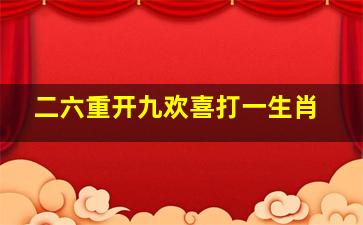 二六重开九欢喜打一生肖